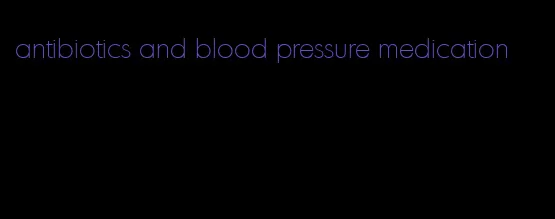 antibiotics and blood pressure medication